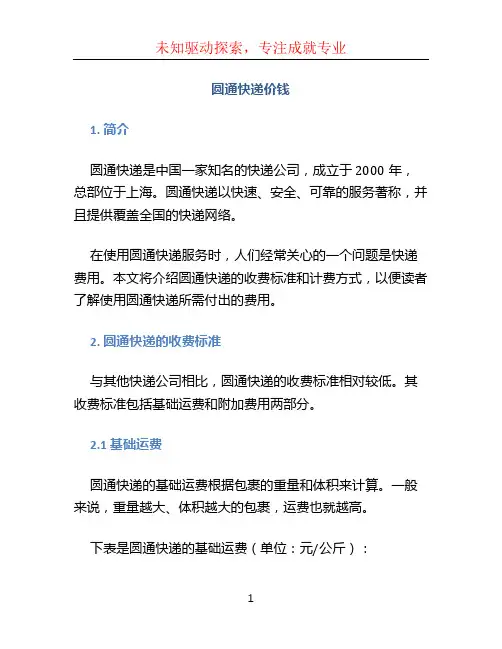 未知驱动探索，专注成就专业

圆通快递价钱

1. 简介

圆通快递是中国一家知名的快递公司，成立于 2000 年，总部位于上海。圆通快递以快速、安全、可靠的服务著称，并且提供覆盖全国的快递网络。

在使用圆通快递服务时，人们经常关心的一个问题是快递费用。本文将介绍圆通快递的收费标准和计费方式，以便读者了解使用圆通快递所需付出的费用。

2. 圆通快递的收费标准

与其他快递公司相比，圆通快递的收费标准相对较低。其收费标准包括基础运费和附加费用两部分。

2.1 基础运费

圆通快递的基础运费根据包裹的重量和体积来计算。一般来说，重量越大、体积越大的包裹，运费也就越高。

下表是圆通快递的基础运费（单位：元/公斤）：

1